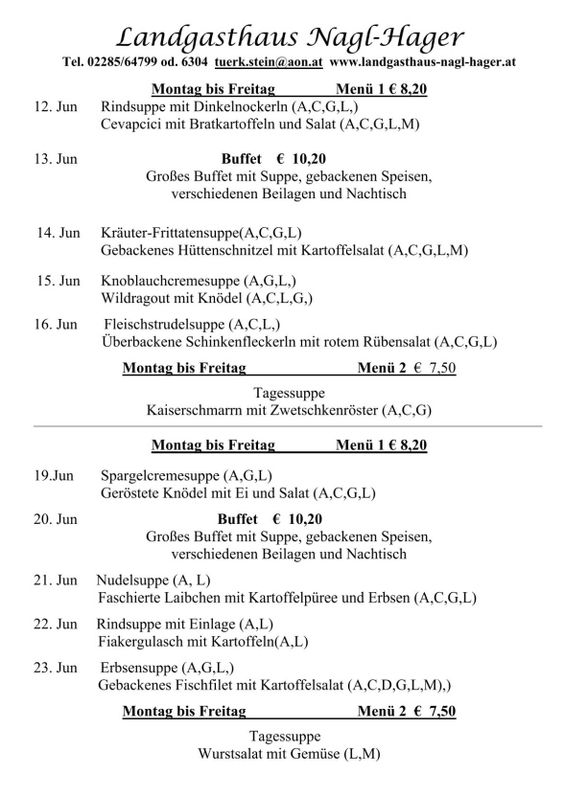 Landgasthaus Nagl-Hager

Tel. 02285/64799 od. 6304 tuerk.stein@aon.at www.landgasthaus-nagl-hager.at

Montag bis Freitag Menü 1 € 8,20

12. Jun Rindsuppe mit Dinkelnockerln (A,C,G,L,)
Cevapcici mit Bratkartoffeln und Salat (A,C,G,L,M)

13. Jun Buffet € 10,20
Großes Buffet mit Suppe, gebackenen Speisen, verschiedenen Beilagen und Nachtisch

14. Jun Kräuter-Frittatensuppe(A,C,G,L)
Gebackenes Hüttenschnitzel mit Kartoffelsalat (A,C,G,L,M)

15. Jun Knoblauchcremesuppe (A,G,L,)
Wildragout mit Knödel (A,C,L,G,)

16. Jun Fleischstrudelsuppe (A,C,L,)
Überbackene Schinkenfleckerln mit rotem Rübensalat (A,C,G,L)

Montag bis Freitag Menü 2 € 7,50

Tagessuppe
Kaiserschmarrn mit Zwetschkenröster (A,C,G)

Montag bis Freitag Menü 1 € 8,20

19.Jun Spargelcremesuppe (A,G,L)
Geröstete Knödel mit Ei und Salat (A,C,G,L)

20. Jun Buffet € 10,20
Großes Buffet mit Suppe, gebackenen Speisen, verschiedenen Beilagen und Nachtisch

21. Jun Nudelsuppe (A, L)
Faschierte Laibchen mit Kartoffelpüree und Erbsen (A,C,G,L)

22. Jun Rindsuppe mit Einlage (A,L)
Fiakergulasch mit Kartoffeln(A,L)

23. Jun Erbsensuppe (A,G,L,)
Gebackenes Fischfilet mit Kartoffelsalat (A,C,D,G,L,M),)

Montag bis Freitag Menü 2 € 7,50

Tagessuppe
Wurstsalat mit Gemüse (L,M)